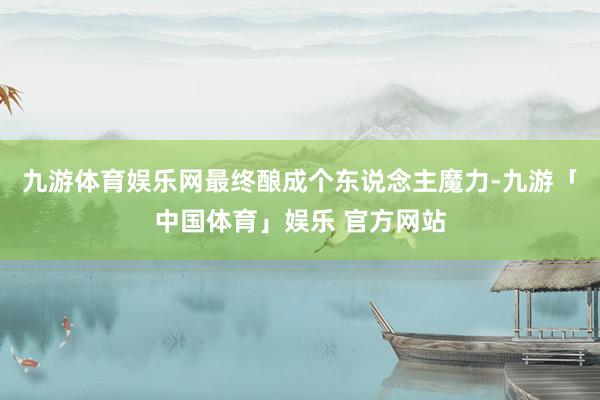 九游体育娱乐网最终酿成个东说念主魔力-九游「中国体育」娱乐 官方网站